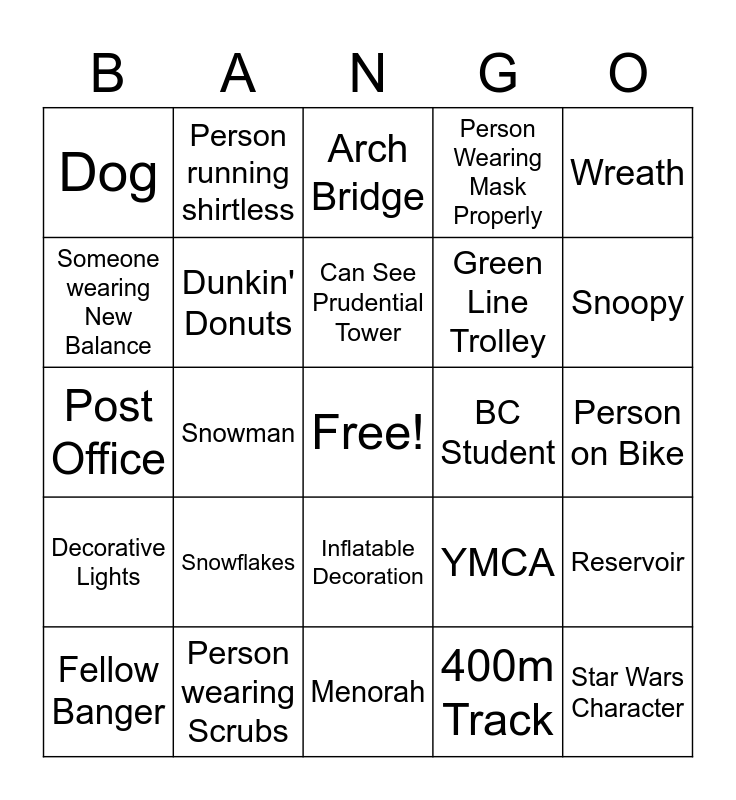 | B | A | N | G | O |
|---|---|---|---|---|
| Dog | Person running shirtless | Arch Bridge | Person Wearing Mask Properly | Wreath |
| Someone wearing New Balance | Dunkin' Donuts | Can See Prudential Tower | Green Line Trolley | Snoopy |
| Post Office | Snowman | Free! | BC Student | Person on Bike |
| Decorative Lights | Snowflakes | Inflatable Decoration | YMCA | Reservoir |
| Fellow Banger | Person wearing Scrubs | Menorah | 400m Track | Star Wars Character |